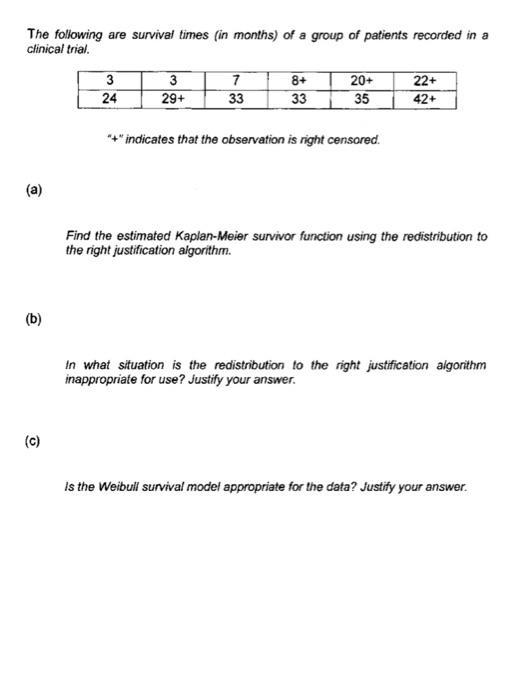 The following are survival times (in months) of a group of patients recorded in a clinical trial.

| 3 | 3 | 7 | 8+ | 20+ | 22+ |
|---|---|---|---|---|---|
| 24 | 29+ | 33 | 33 | 35 | 42+ |

"+" indicates that the observation is right censored.

(a)

Find the estimated Kaplan-Meier survivor function using the redistribution to the right justification algorithm.

(b)

In what situation is the redistribution to the right justification algorithm inappropriate for use? Justify your answer.

(c)

Is the Weibull survival model appropriate for the data? Justify your answer.